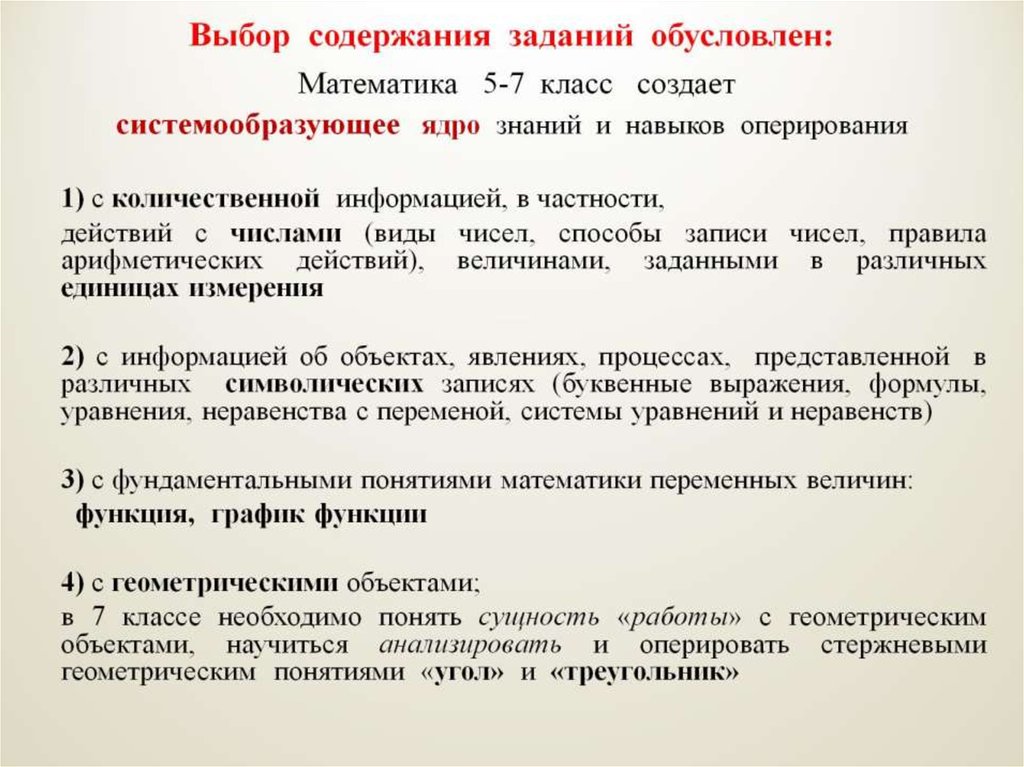 Выбор содержания заданий обусловлен:

Математика 5-7 класс создает

системообразующее ядро знаний и навыков оперирования

1) с количественной информацией, в частности,

действий с числами (виды чисел, способы записи чисел, правила арифметических действий), величинами, заданными в различных единицах измерения

2) с информацией об объектах, явлениях, процессах, представленной в различных символических записях (буквенные выражения, формулы, уравнения, неравенства с переменой, системы уравнений и неравенств)

3) с фундаментальными понятиями математики переменных величин:

функция, график функции

4) с геометрическими объектами;

в 7 классе необходимо понять сущность «работы» с геометрическим объектами, научиться анализировать и оперировать стержневыми геометрическим понятиями «угол» и «треугольник»